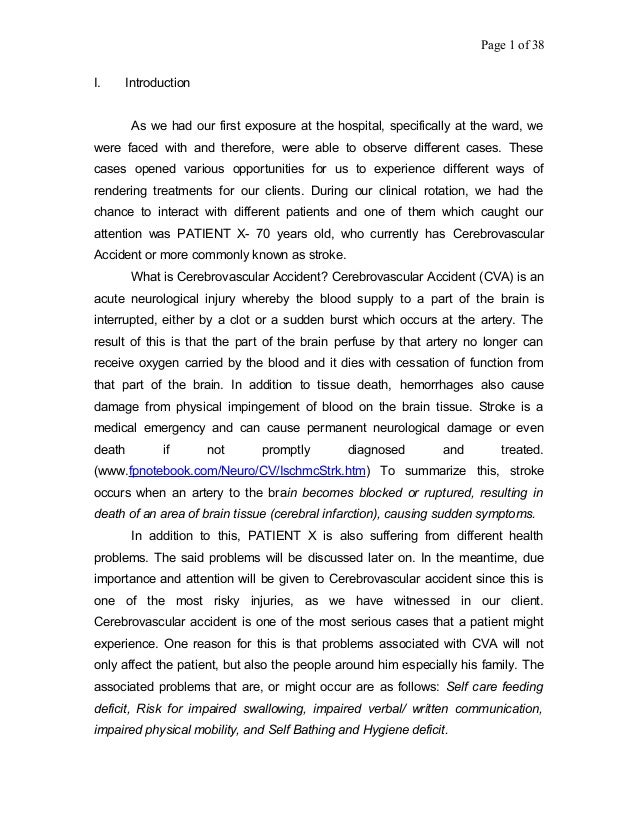 Page 1 of 38

I. Introduction

As we had our first exposure at the hospital, specifically at the ward, we were faced with and therefore, were able to observe different cases. These cases opened various opportunities for us to experience different ways of rendering treatments for our clients. During our clinical rotation, we had the chance to interact with different patients and one of them which caught our attention was PATIENT X- 70 years old, who currently has Cerebrovascular Accident or more commonly known as stroke.

What is Cerebrovascular Accident? Cerebrovascular Accident (CVA) is an acute neurological injury whereby the blood supply to a part of the brain is interrupted, either by a clot or a sudden burst which occurs at the artery. The result of this is that the part of the brain perfuse by that artery no longer can receive oxygen carried by the blood and it dies with cessation of function from that part of the brain. In addition to tissue death, hemorrhages also cause damage from physical impingement of blood on the brain tissue. Stroke is a medical emergency and can cause permanent neurological damage or even death if not promptly diagnosed and treated. (www.fpnotebook.com/Neuro/CV/IschmcStrk.htm) To summarize this, stroke occurs when an artery to the brain becomes blocked or ruptured, resulting in death of an area of brain tissue (cerebral infarction), causing sudden symptoms.

In addition to this, PATIENT X is also suffering from different health problems. The said problems will be discussed later on. In the meantime, due importance and attention will be given to Cerebrovascular accident since this is one of the most risky injuries, as we have witnessed in our client. Cerebrovascular accident is one of the most serious cases that a patient might experience. One reason for this is that problems associated with CVA will not only affect the patient, but also the people around him especially his family. The associated problems that are, or might occur are as follows: Self care feeding deficit, Risk for impaired swallowing, impaired verbal/ written communication, impaired physical mobility, and Self Bathing and Hygiene deficit.